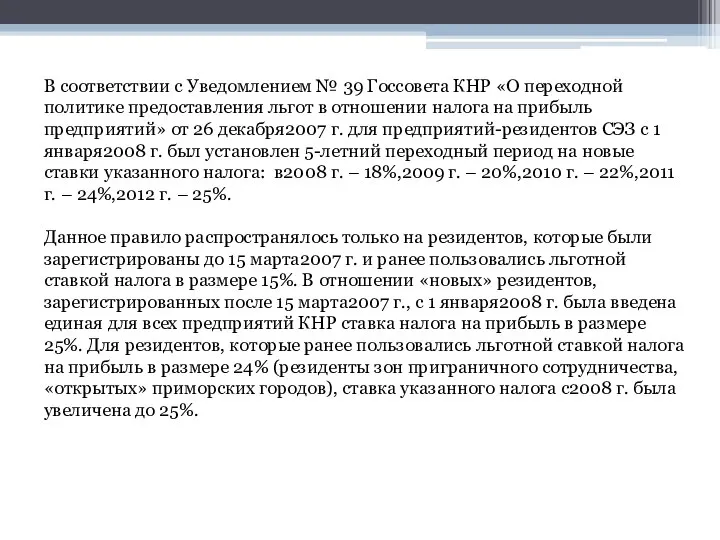 В соответствии с Уведомлением № 39 Госсовета КНР «О переходной политике предоставления льгот в отношении налога на прибыль предприятий» от 26 декабря2007 г. для предприятий-резидентов СЭЗ с 1 января2008 г. был установлен 5-летний переходный период на новые ставки указанного налога: в2008 г. – 18%,2009 г. – 20%,2010 г. – 22%,2011 г. – 24%,2012 г. – 25%.

Данное правило распространялось только на резидентов, которые были зарегистрированы до 15 марта2007 г. и ранее пользовались льготной ставкой налога в размере 15%. В отношении «новых» резидентов, зарегистрированных после 15 марта2007 г., с 1 января2008 г. была введена единая для всех предприятий КНР ставка налога на прибыль в размере 25%. Для резидентов, которые ранее пользовались льготной ставкой налога на прибыль в размере 24% (резиденты зон приграничного сотрудничества, «открытых» приморских городов), ставка указанного налога с2008 г. была увеличена до 25%.